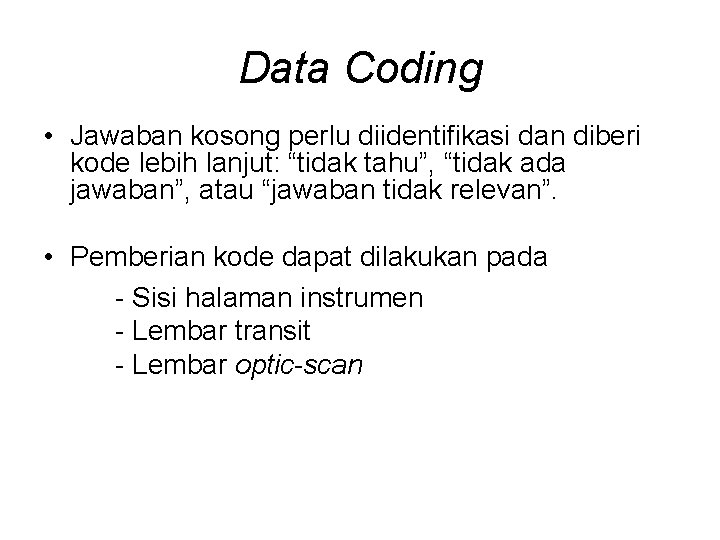 Data Coding

• Jawaban kosong perlu diidentifikasi dan diberi kode lebih lanjut: “tidak tahu”, “tidak ada jawaban”, atau “jawaban tidak relevan”.

• Pemberian kode dapat dilakukan pada

- Sisi halaman instrumen
- Lembar transit
- Lembar optic-scan